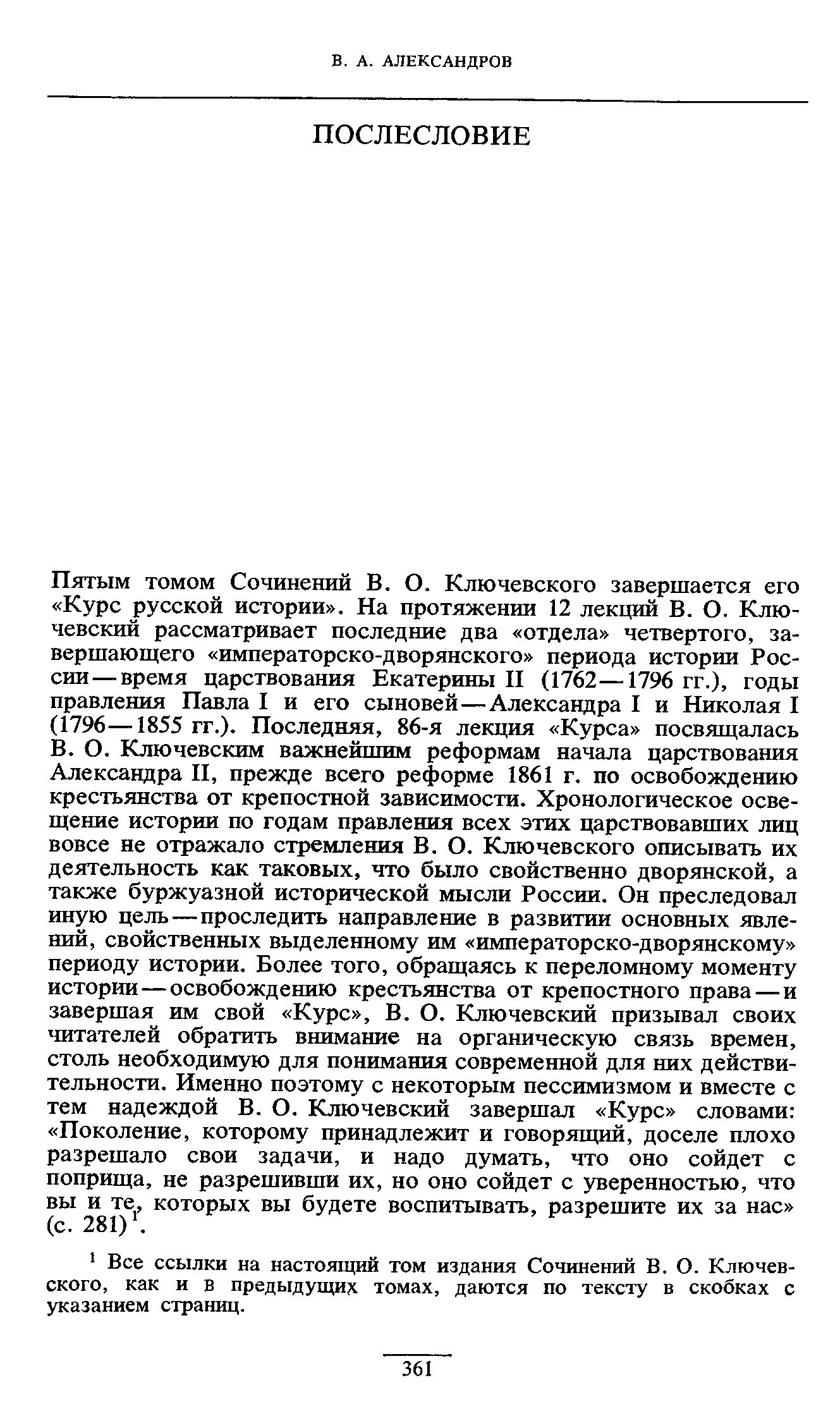 В. А. АЛЕКСАНДРОВ

ПОСЛЕСЛОВИЕ

Пятым томом Сочинений В. О. Ключевского завершается его «Курс русской истории». На протяжении 12 лекций В. О. Ключевский рассматривает последние два «отдела» четвертого, завершающего «императорско-дворянского» периода истории России — время царствования Екатерины II (1762—1796 гг.), годы правления Павла I и его сыновей — Александра I и Николая I (1796—1855 гг.). Последняя, 86-я лекция «Курса» посвящалась В. О. Ключевским важнейшим реформам начала царствования Александра II, прежде всего реформе 1861 г. по освобождению крестьянства от крепостной зависимости. Хронологическое освещение истории по годам правления всех этих царствовавших лиц вовсе не отражало стремления В. О. Ключевского описывать их деятельность как таковых, что было свойственно дворянской, а также буржуазной исторической мысли России. Он преследовал иную цель — проследить направление в развитии основных явлений, свойственных выделенному им «императорско-дворянскому» периоду истории. Более того, обращаясь к переломному моменту истории — освобождению крестьянства от крепостного права — и завершая им свой «Курс», В. О. Ключевский призывал своих читателей обратить внимание на органическую связь времен, столь необходимую для понимания современной для них действительности. Именно поэтому с некоторым пессимизмом и вместе с тем надеждой В. О. Ключевский завершал «Курс» словами: «Поколение, которому принадлежит и говорящий, доселе плохо разрешало свои задачи, и надо думать, что оно сойдет с поприща, не разрешивши их, но оно сойдет с уверенностью, что вы и те, которых вы будете воспитывать, разрешите их за нас» (с. 281)$^1$.

$^1$ Все ссылки на настоящий том издания Сочинений В. О. Ключевского, как и в предыдущих томах, даются по тексту в скобках с указанием страниц.

361